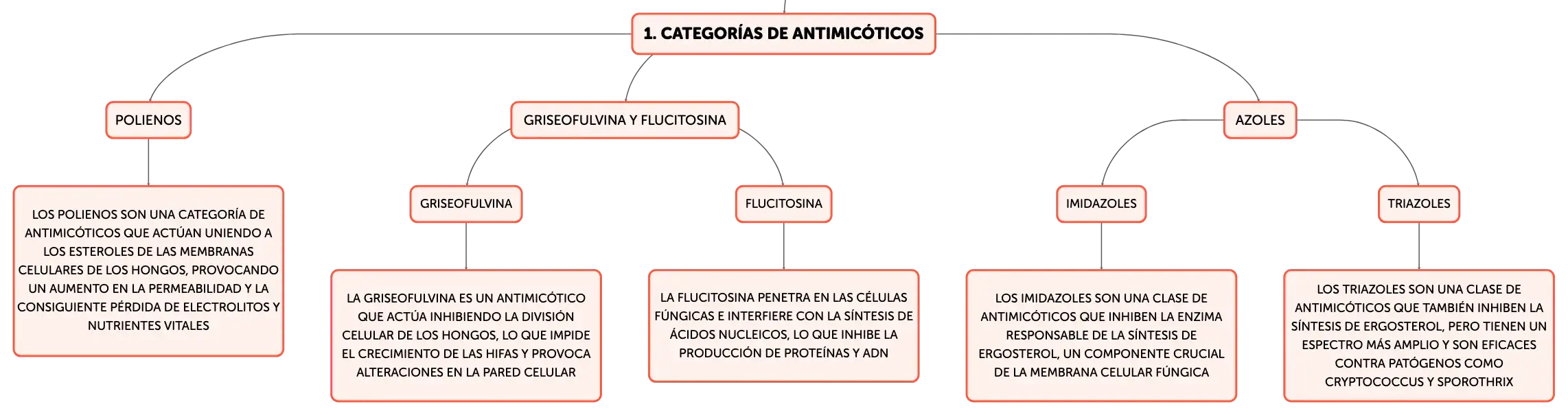 1. CATEGORÍAS DE ANTIMICÓTICOS

POLIENOS

LOS POLIENOS SON UNA CATEGORÍA DE ANTIMICÓTICOS QUE ACTÚAN UNIENDO A LOS ESTEROLES DE LAS MEMBRANAS CELULARES DE LOS HONGOS, PROVOCANDO UN AUMENTO EN LA PERMEABILIDAD Y LA CONSIGUIENTE PÉRDIDA DE ELECTROLITOS Y NUTRIENTES VITALES

GRISEOFULVINA Y FLUCITOSINA

GRISEOFULVINA

LA GRISEOFULVINA ES UN ANTIMICÓTICO QUE ACTÚA INHIBIENDO LA DIVISIÓN CELULAR DE LOS HONGOS, LO QUE IMPIDE EL CRECIMIENTO DE LAS HIFAS Y PROVOCA ALTERACIONES EN LA PARED CELULAR

FLUCITOSINA

LA FLUCITOSINA PENETRA EN LAS CÉLULAS FÚNGICAS E INTERFIERE CON LA SÍNTESIS DE ÁCIDOS NUCLEICOS, LO QUE INHIBE LA PRODUCCIÓN DE PROTEÍNAS Y ADN

AZOLES

IMIDAZOLES

LOS IMIDAZOLES SON UNA CLASE DE ANTIMICÓTICOS QUE INHIBEN LA ENZIMA RESPONSABLE DE LA SÍNTESIS DE ERGOSTEROL, UN COMPONENTE CRUCIAL DE LA MEMBRANA CELULAR FÚNGICA

TRIAZOLES

LOS TRIAZOLES SON UNA CLASE DE ANTIMICÓTICOS QUE TAMBIÉN INHIBEN LA SÍNTESIS DE ERGOSTEROL, PERO TIENEN UN ESPECTRO MÁS AMPLIO Y SON EFICACES CONTRA PATÓGENOS COMO CRYPTOCOCCUS Y SPOROTHRIX